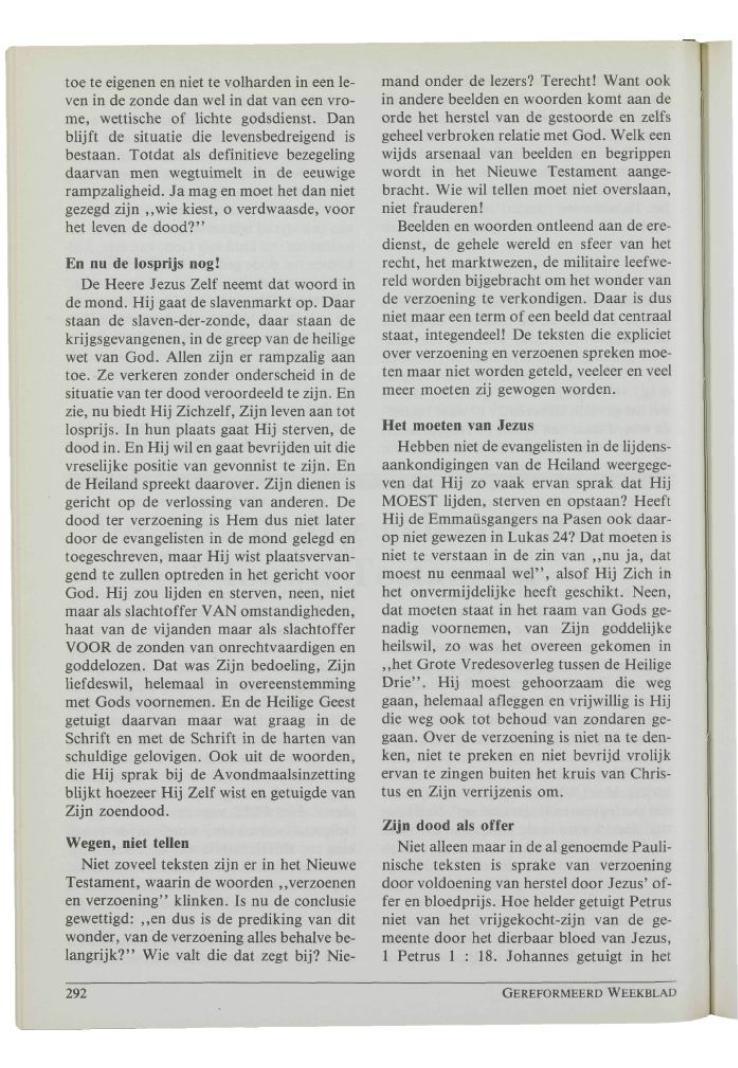 toe te eigenen en niet te volharden in een leven in de zonde dan wel in dat van een vrome, wettische of lichte godsdienst. Dan blijft de situatie die levensbedreigend is bestaan. Totdat als definitieve bezegeling daarvan men wegtuimelt in de eeuwige rampzaligheid. Ja mag en moet het dan niet gezegd zijn ,,wie kiest, o verdwaasde, voor het leven de dood?''

En nu de losprijs nog!

De Heere Jezus Zelf neemt dat woord in de mond. Hij gaat de slavenmarkt op. Daar staan de slaven-der-zonde, daar staan de krijgsgevangenen, in de greep van de heilige wet van God. Allen zijn er rampzalig aan toe. Ze verkeren zonder onderscheid in de situatie van ter dood veroordeeld te zijn. En zie, nu biedt Hij Zichzelf, Zijn leven aan tot losprijs. In hun plaats gaat Hij sterven, de dood in. En Hij wil en gaat bevrijden uit die vreselijke positie van gevonnist te zijn. En de Heiland spreekt daarover. Zijn dienen is gericht op de verlossing van anderen. De dood ter verzoening is Hem dus niet later door de evangelisten in de mond gelegd en toegeschreven, maar Hij wist plaatsvervangend te zullen optreden in het gericht voor God. Hij zou lijden en sterven, neen, niet maar als slachtoffer VAN omstandigheden, haat van de vijanden maar als slachtoffer VOOR de zonden van onrechtvaardigen en goddelozen. Dat was Zijn bedoeling, Zijn liefdeswil, helemaal in overeenstemming met Gods voornemen. En de Heilige Geest getuigt daarvan maar wat graag in de Schrift en met de Schrift in de harten van schuldige gelovigen. Ook uit de woorden, die Hij sprak bij de Avondmaalsinzetting blijkt hoezeer Hij Zelf wist en getuigde van Zijn zoendood.

Wegen, niet tellen

Niet zoveel teksten zijn er in het Nieuwe Testament, waarin de woorden ,,verzoenen en verzoening'' klinken. Is nu de conclusie gewettigd: ,,en dus is de prediking van dit wonder, van de verzoening alles behalve belangrijk?'' Wie valt die dat zegt bij? Niemand onder de lezers? Terecht! Want ook in andere beelden en woorden komt aan de orde het herstel van de gestoorde en zelfs geheel verbroken relatie met God. Welk een wijds arsenaal van beelden en begrippen wordt in het Nieuwe Testament aangebracht. Wie wil tellen moet niet overslaan, niet frauderen!

Beelden en woorden ontleend aan de eredienst, de gehele wereld en sfeer van het recht, het marktwezen, de militaire leefwereld worden bijgebracht om het wonder van de verzoening te verkondigen. Daar is dus niet maar een term of een beeld dat centraal staat, integendeel! De teksten die expliciet over verzoening en verzoenen spreken moeten maar niet worden geteld, veeleer en veel meer moeten zij gewogen worden.

Het moeten van Jezus

Hebben niet de evangelisten in de lijdensaankondigingen van de Heiland weergegeven dat Hij zo vaak ervan sprak dat Hij MOEST lijden, sterven en opstaan? Heeft Hij de Emmaüsgangers na Pasen ook daarop niet gewezen in Lukas 24? Dat moeten is niet te verstaan in de zin van ,,nu ja, dat moest nu eenmaal wel'', alsof Hij Zich in het onvermijdelijke heeft geschikt. Neen, dat moeten staat in het raam van Gods genadig voornemen, van Zijn goddelijke heilswil, zo was het overeen gekomen in ,,het Grote Vredesoverleg tussen de Heilige Drie''. Hij moest gehoorzaam die weg gaan, helemaal afleggen en vrijwillig is Hij die weg ook tot behoud van zondaren gegaan. Over de verzoening is niet na te denken, niet te preken en niet bevrijd vrolijk ervan te zingen buiten het kruis van Christus en Zijn verrijzenis om.

Zijn dood als offer

Niet alleen maar in de al genoemde Paulinische teksten is sprake van verzoening door voldoening van herstel door Jezus' offer en bloedprijs. Hoe helder getuigt Petrus niet van het vrijgekocht-zijn van de gemeente door het dierbaar bloed van Jezus, 1 Petrus 1 : 18. Johannes getuigt in het

292 GEREFORMEERD WEEKBLAD